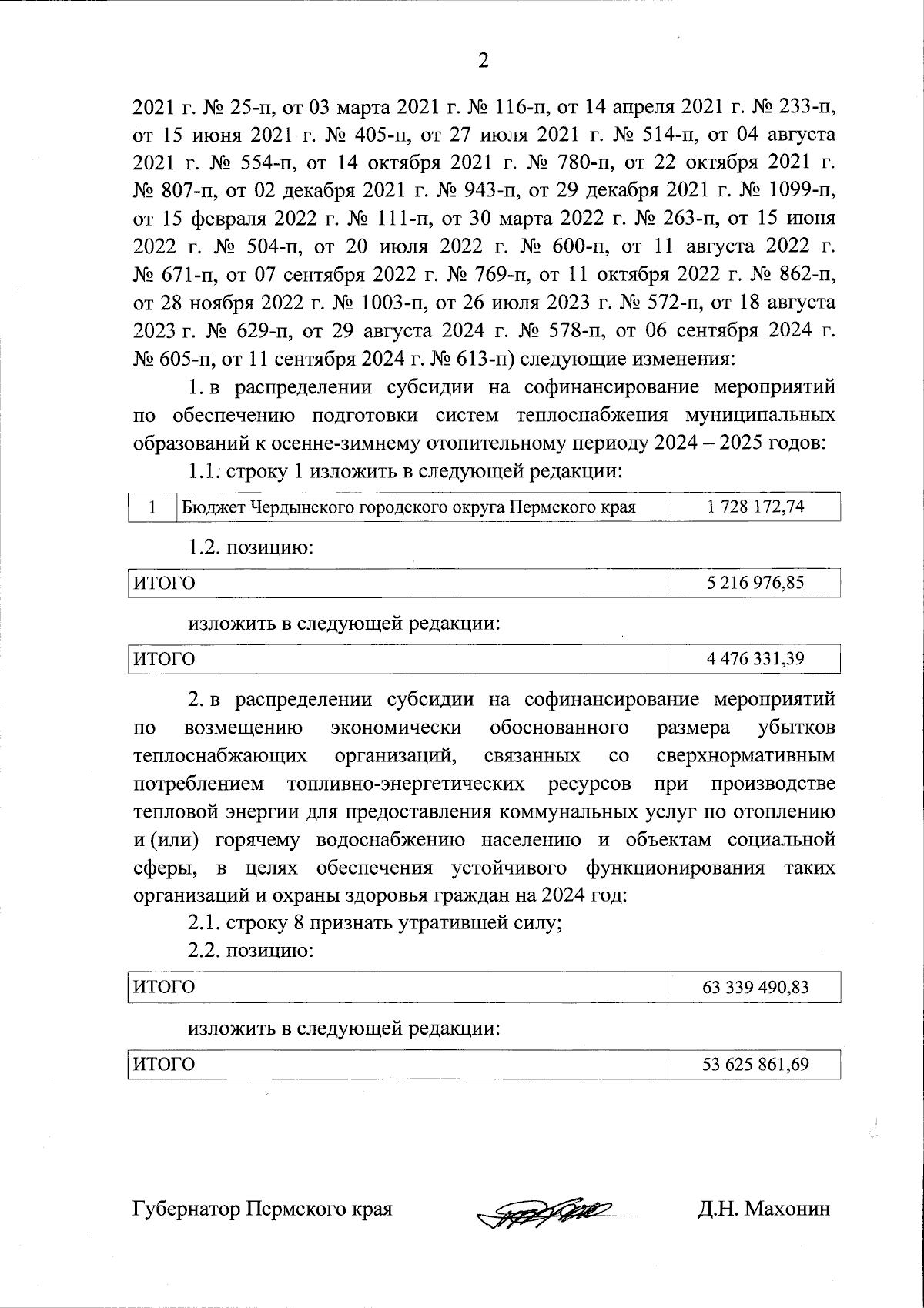 2

2021 г. № 25-п, от 03 марта 2021 г. № 116-п, от 14 апреля 2021 г. № 233-п, от 15 июня 2021 г. № 405-п, от 27 июля 2021 г. № 514-п, от 04 августа 2021 г. № 554-п, от 14 октября 2021 г. № 780-п, от 22 октября 2021 г. № 807-п, от 02 декабря 2021 г. № 943-п, от 29 декабря 2021 г. № 1099-п, от 15 февраля 2022 г. № 111-п, от 30 марта 2022 г. № 263-п, от 15 июня 2022 г. № 504-п, от 20 июля 2022 г. № 600-п, от 11 августа 2022 г. № 671-п, от 07 сентября 2022 г. № 769-п, от 11 октября 2022 г. № 862-п, от 28 ноября 2022 г. № 1003-п, от 26 июля 2023 г. № 572-п, от 18 августа 2023 г. № 629-п, от 29 августа 2024 г. № 578-п, от 06 сентября 2024 г. № 605-п, от 11 сентября 2024 г. № 613-п) следующие изменения:

1. в распределении субсидии на софинансирование мероприятий по обеспечению подготовки систем теплоснабжения муниципальных образований к осенне-зимнему отопительному периоду 2024 – 2025 годов:

1.1. строку 1 изложить в следующей редакции:

| 1 | Бюджет Чердынского городского округа Пермского края | 1 728 172,74 |
|---|---|---|

1.2. позицию:

| ИТОГО | 5 216 976,85 |
|---|---|

изложить в следующей редакции:

| ИТОГО | 4 476 331,39 |
|---|---|

2. в распределении субсидии на софинансирование мероприятий по возмещению экономически обоснованного размера убытков теплоснабжающих организаций, связанных со сверхнормативным потреблением топливно-энергетических ресурсов при производстве тепловой энергии для предоставления коммунальных услуг по отоплению и (или) горячему водоснабжению населению и объектам социальной сферы, в целях обеспечения устойчивого функционирования таких организаций и охраны здоровья граждан на 2024 год:

2.1. строку 8 признать утратившей силу;

2.2. позицию:

| ИТОГО | 63 339 490,83 |
|---|---|

изложить в следующей редакции:

| ИТОГО | 53 625 861,69 |
|---|---|

Губернатор Пермского края Д.Н. Махонин